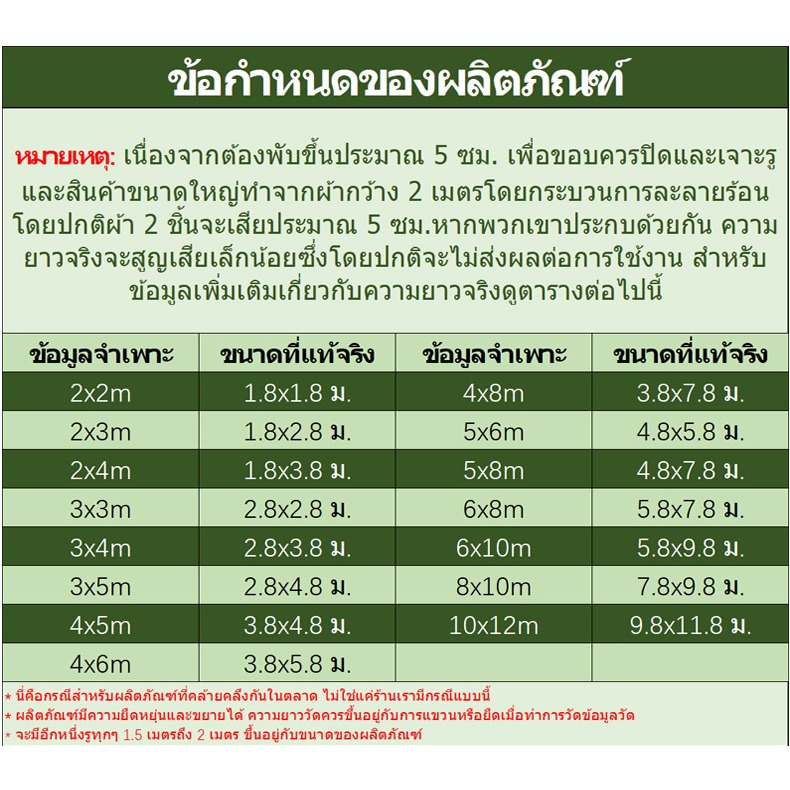 ข้อกำหนดของผลิตภัณฑ์

หมายเหตุ: เนื่องจากต้องพับขึ้นประมาณ 5 ซม. เพื่อขอบควรปิดและเจาะรู และสินค้าขนาดใหญ่ทำจากผ้ากว้าง 2 เมตรโดยกระบวนการละลายร้อน โดยปกติผ้า 2 ชิ้นจะเสียประมาณ 5 ซม.หากพวกเขาประกบด้วยกัน ความยาวจริงจะสูญเสียเล็กน้อยซึ่งโดยปกติจะไม่ส่งผลต่อการใช้งาน สำหรับข้อมูลเพิ่มเติมเกี่ยวกับความยาวจริงดูตารางต่อไปนี้

| ข้อมูลจำเพาะ | ขนาดที่แท้จริง | ข้อมูลจำเพาะ | ขนาดที่แท้จริง |
|---|---|---|---|
| 2x2m | 1.8x1.8 ม. | 4x8m | 3.8x7.8 ม. |
| 2x3m | 1.8x2.8 ม. | 5x6m | 4.8x5.8 ม. |
| 2x4m | 1.8x3.8 ม. | 5x8m | 4.8x7.8 ม. |
| 3x3m | 2.8x2.8 ม. | 6x8m | 5.8x7.8 ม. |
| 3x4m | 2.8x3.8 ม. | 6x10m | 5.8x9.8 ม. |
| 3x5m | 2.8x4.8 ม. | 8x10m | 7.8x9.8 ม. |
| 4x5m | 3.8x4.8 ม. | 10x12m | 9.8x11.8 ม. |
| 4x6m | 3.8x5.8 ม. | | |

* นี่คือกรณีสำหรับผลิตภัณฑ์ที่คล้ายคลึงกันในตลาด ไม่ใช่แค่ร้านเรามีกรณีแบบนี้
* ผลิตภัณฑ์มีความยืดหยุ่นและขยายได้ ความยาววัดควรขึ้นอยู่กับการแขวนหรือยืดเมื่อทำการวัดข้อมูลวัด
* จะมีอีกหนึ่งรูทุกๆ 1.5 เมตรถึง 2 เมตร ขึ้นอยู่กับขนาดของผลิตภัณฑ์